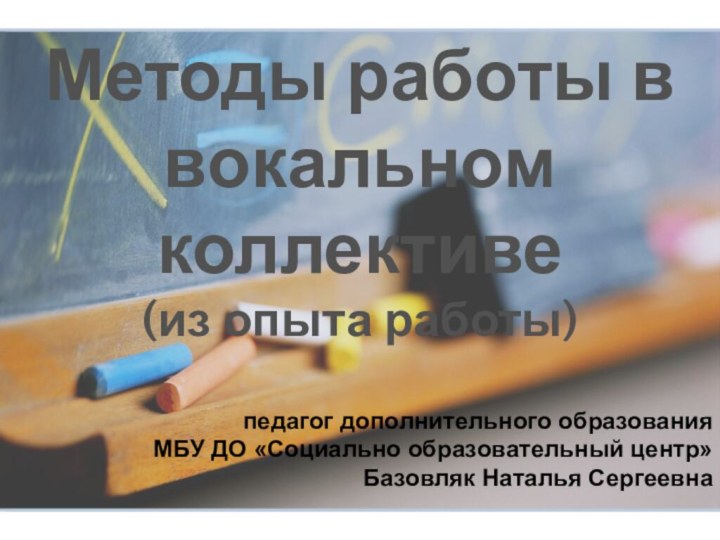 Методы работы в вокальном коллективе
(из опыта работы)

педагог дополнительного образования
МБУ ДО «Социально образовательный центр»
Базовляк Наталья Сергеевна